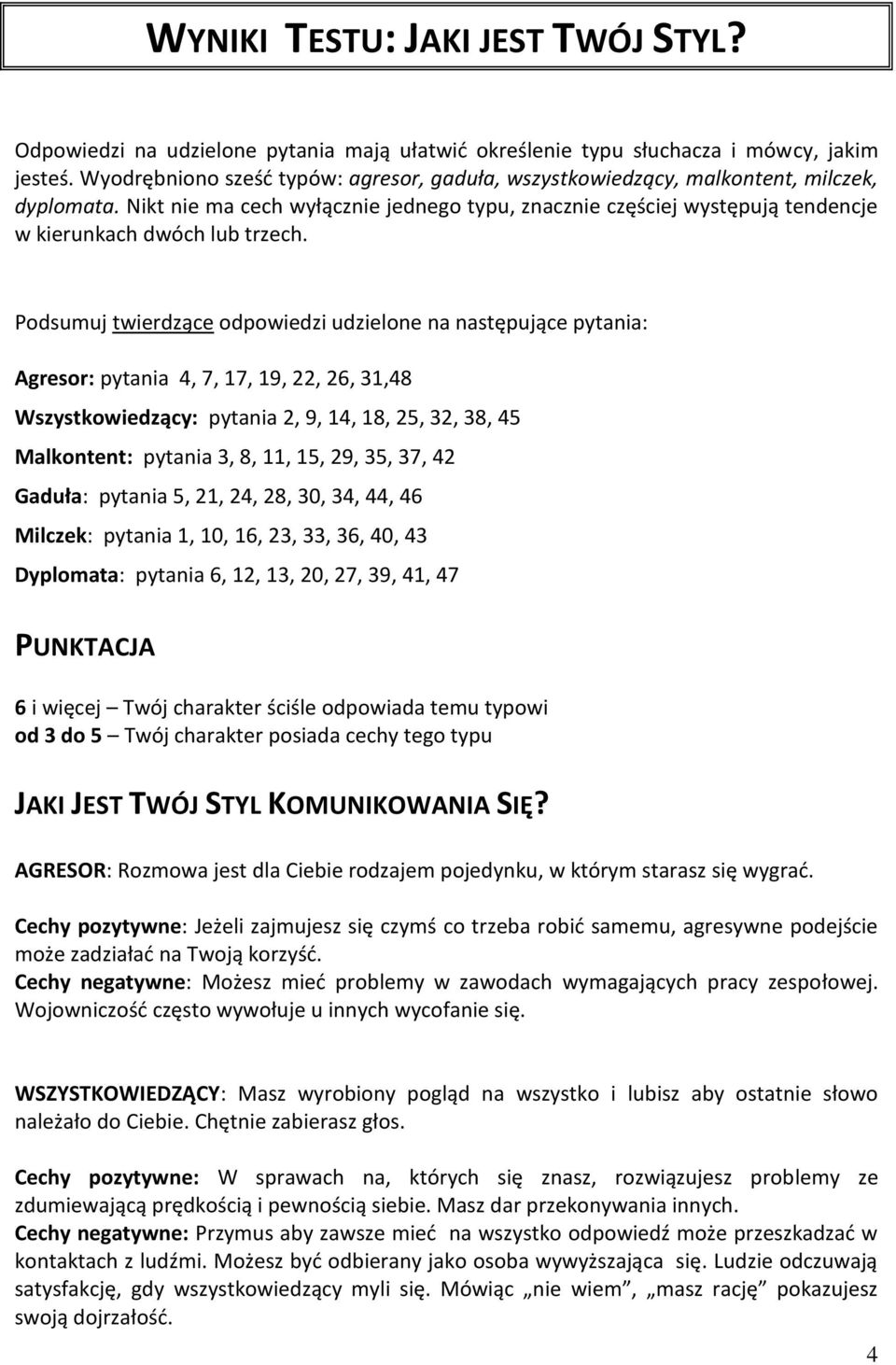 WYNIKI TESTU: JAKI JEST TWÓJ STYL?

Odpowiedzi na udzielone pytania mają ułatwić określenie typu słuchacza i mówcy, jakim jesteś. Wyodrębniono sześć typów: agresor, gaduła, wszystkowiedzący, malkontent, milczek, dyplomata. Nikt nie ma cech wyłącznie jednego typu, znacznie częściej występują tendencje w kierunkach dwóch lub trzech.

Podsumuj twierdzące odpowiedzi udzielone na następujące pytania:

Agresor: pytania 4, 7, 17, 19, 22, 26, 31,48

Wszystkowiedzący: pytania 2, 9, 14, 18, 25, 32, 38, 45

Malkontent: pytania 3, 8, 11, 15, 29, 35, 37, 42

Gaduła: pytania 5, 21, 24, 28, 30, 34, 44, 46

Milczek: pytania 1, 10, 16, 23, 33, 36, 40, 43

Dyplomata: pytania 6, 12, 13, 20, 27, 39, 41, 47

PUNKTACJA

6 i więcej – Twój charakter ściśle odpowiada temu typowi
od 3 do 5 – Twój charakter posiada cechy tego typu

JAKI JEST TWÓJ STYL KOMUNIKOWANIA SIĘ?

AGRESOR: Rozmowa jest dla Ciebie rodzajem pojedynku, w którym starasz się wygrać.

Cechy pozytywne: Jeżeli zajmujesz się czymś co trzeba robić samemu, agresywne podejście może zadziałać na Twoją korzyść.
Cechy negatywne: Możesz mieć problemy w zawodach wymagających pracy zespołowej. Wojowniczość często wywołuje u innych wycofanie się.

WSZYSTKOWIEDZĄCY: Masz wyrobiony pogląd na wszystko i lubisz aby ostatnie słowo należało do Ciebie. Chętnie zabierasz głos.

Cechy pozytywne: W sprawach na, których się znasz, rozwiązujesz problemy ze zdumiewającą prędkością i pewnością siebie. Masz dar przekonywania innych.
Cechy negatywne: Przymus aby zawsze mieć na wszystko odpowiedź może przeszkadzać w kontaktach z ludźmi. Możesz być odbierany jako osoba wywyższająca się. Ludzie odczuwają satysfakcję, gdy wszystkowiedzący myli się. Mówiąc „nie wiem”, „masz rację” pokazujesz swoją dojrzałość.

4